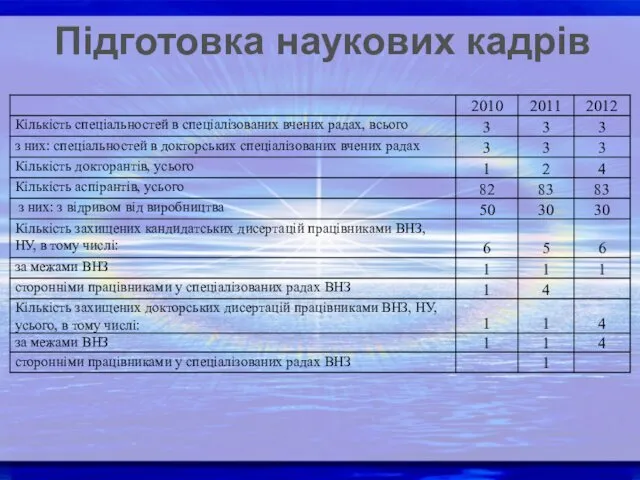 Підготовка наукових кадрів

|  | 2010 | 2011 | 2012 |
|---|---|---|---|
| Кількість спеціальностей в спеціалізованих вчених радах, всього | 3 | 3 | 3 |
| з них: спеціальностей в докторських спеціалізованих вчених радах | 3 | 3 | 3 |
| Кількість докторантів, усього | 1 | 2 | 4 |
| Кількість аспірантів, усього | 82 | 83 | 83 |
| з них: з відривом від виробництва | 50 | 30 | 30 |
| Кількість захищених кандидатських дисертацій працівниками ВНЗ, НУ, в тому числі: | 6 | 5 | 6 |
| за межами ВНЗ | 1 | 1 | 1 |
| сторонніми працівниками у спеціалізованих радах ВНЗ | 1 | 4 |  |
| Кількість захищених докторських дисертацій працівниками ВНЗ, НУ, усього, в тому числі: | 1 | 1 | 4 |
| за межами ВНЗ | 1 | 1 | 4 |
| сторонніми працівниками у спеціалізованих радах ВНЗ |  | 1 |  |